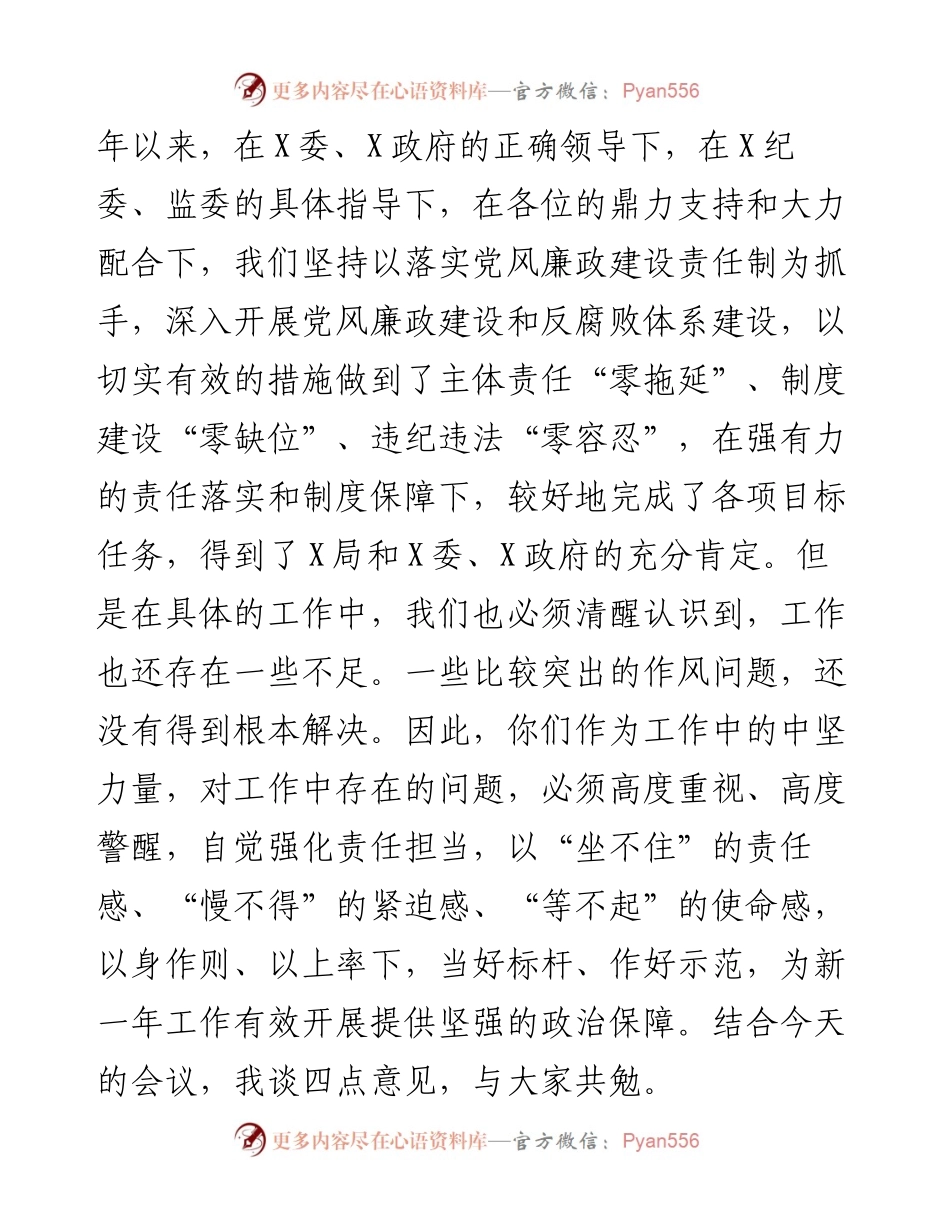 更多内容尽在心语资料库—官方微信：Pyan556

年以来，在X委、X政府的正确领导下，在X纪委、监委的具体指导下，在各位的鼎力支持和大力配合下，我们坚持以落实党风廉政建设责任制为抓手，深入开展党风廉政建设和反腐败体系建设，以切实有效的措施做到了主体责任“零拖延”、制度建设“零缺位”、违纪违法“零容忍”，在强有力的责任落实和制度保障下，较好地完成了各项目标任务，得到了X局和X委、X政府的充分肯定。但是在具体的工作中，我们也必须清醒认识到，工作也还存在一些不足。一些比较突出的作风问题，还没有得到根本解决。因此，你们作为工作中的中坚力量，对工作中存在的问题，必须高度重视、高度警醒，自觉强化责任担当，以“坐不住”的责任感、“慢不得”的紧迫感、“等不起”的使命感，以身作则、以上率下，当好标杆、作好示范，为新一年工作有效开展提供坚强的政治保障。结合今天的会议，我谈四点意见，与大家共勉。

更多内容尽在心语资料库—官方微信：Pyan556